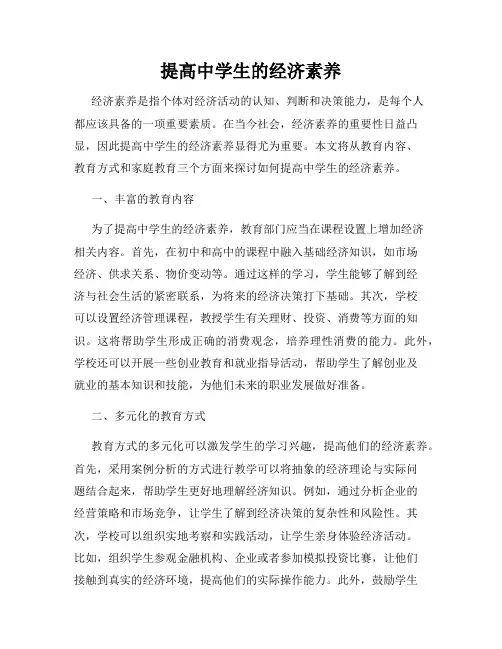 提高中学生的经济素养

经济素养是指个体对经济活动的认知、判断和决策能力，是每个人都应该具备的一项重要素质。在当今社会，经济素养的重要性日益凸显，因此提高中学生的经济素养显得尤为重要。本文将从教育内容、教育方式和家庭教育三个方面来探讨如何提高中学生的经济素养。

一、丰富的教育内容

为了提高中学生的经济素养，教育部门应当在课程设置上增加经济相关内容。首先，在初中和高中的课程中融入基础经济知识，如市场经济、供求关系、物价变动等。通过这样的学习，学生能够了解到经济与社会生活的紧密联系，为将来的经济决策打下基础。其次，学校可以设置经济管理课程，教授学生有关理财、投资、消费等方面的知识。这将帮助学生形成正确的消费观念，培养理性消费的能力。此外，学校还可以开展一些创业教育和就业指导活动，帮助学生了解创业及就业的基本知识和技能，为他们未来的职业发展做好准备。

二、多元化的教育方式

教育方式的多元化可以激发学生的学习兴趣，提高他们的经济素养。首先，采用案例分析的方式进行教学可以将抽象的经济理论与实际问题结合起来，帮助学生更好地理解经济知识。例如，通过分析企业的经营策略和市场竞争，让学生了解到经济决策的复杂性和风险性。其次，学校可以组织实地考察和实践活动，让学生亲身体验经济活动。比如，组织学生参观金融机构、企业或者参加模拟投资比赛，让他们接触到真实的经济环境，提高他们的实际操作能力。此外，鼓励学生